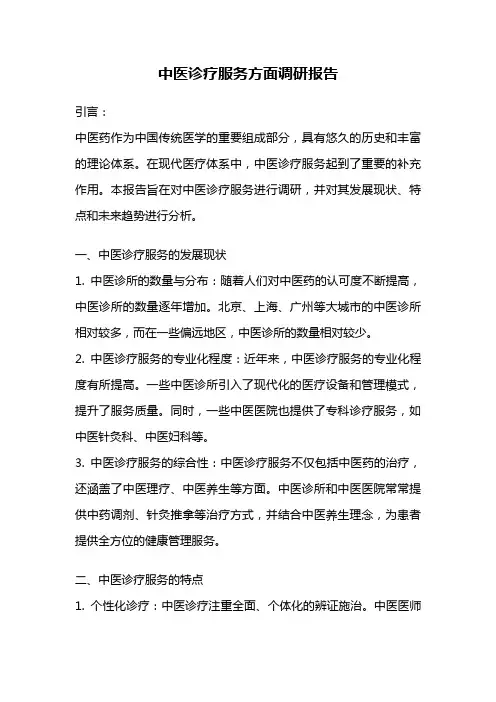 中医诊疗服务方面调研报告

引言：

中医药作为中国传统医学的重要组成部分，具有悠久的历史和丰富的理论体系。在现代医疗体系中，中医诊疗服务起到了重要的补充作用。本报告旨在对中医诊疗服务进行调研，并对其发展现状、特点和未来趋势进行分析。

一、中医诊疗服务的发展现状

1. 中医诊所的数量与分布：随着人们对中医药的认可度不断提高，中医诊所的数量逐年增加。北京、上海、广州等大城市的中医诊所相对较多，而在一些偏远地区，中医诊所的数量相对较少。

2. 中医诊疗服务的专业化程度：近年来，中医诊疗服务的专业化程度有所提高。一些中医诊所引入了现代化的医疗设备和管理模式，提升了服务质量。同时，一些中医医院也提供了专科诊疗服务，如中医针灸科、中医妇科等。

3. 中医诊疗服务的综合性：中医诊疗服务不仅包括中医药的治疗，还涵盖了中医理疗、中医养生等方面。中医诊所和中医医院常常提供中药调剂、针灸推拿等治疗方式，并结合中医养生理念，为患者提供全方位的健康管理服务。

二、中医诊疗服务的特点

1. 个性化诊疗：中医诊疗注重全面、个体化的辨证施治。中医医师